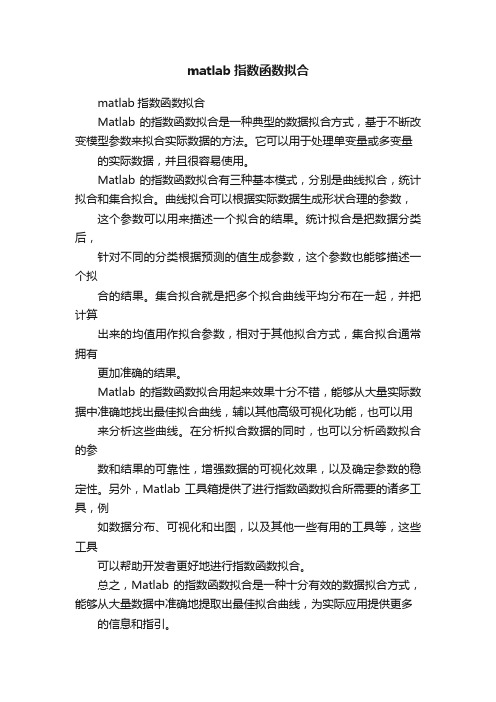 matlab 指数函数拟合

matlab 指数函数拟合

Matlab 的指数函数拟合是一种典型的数据拟合方式，基于不断改变模型参数来拟合实际数据的方法。它可以用于处理单变量或多变量

的实际数据，并且很容易使用。

Matlab 的指数函数拟合有三种基本模式，分别是曲线拟合，统计拟合和集合拟合。曲线拟合可以根据实际数据生成形状合理的参数，

这个参数可以用来描述一个拟合的结果。统计拟合是把数据分类后，

针对不同的分类根据预测的值生成参数，这个参数也能够描述一个拟

合的结果。集合拟合就是把多个拟合曲线平均分布在一起，并把计算

出来的均值用作拟合参数，相对于其他拟合方式，集合拟合通常拥有

更加准确的结果。

Matlab 的指数函数拟合用起来效果十分不错，能够从大量实际数据中准确地找出最佳拟合曲线，辅以其他高级可视化功能，也可以用

来分析这些曲线。在分析拟合数据的同时，也可以分析函数拟合的参

数和结果的可靠性，增强数据的可视化效果，以及确定参数的稳定性。另外，Matlab 工具箱提供了进行指数函数拟合所需要的诸多工具，例

如数据分布、可视化和出图，以及其他一些有用的工具等，这些工具

可以帮助开发者更好地进行指数函数拟合。

总之，Matlab 的指数函数拟合是一种十分有效的数据拟合方式，能够从大量数据中准确地提取出最佳拟合曲线，为实际应用提供更多

的信息和指引。